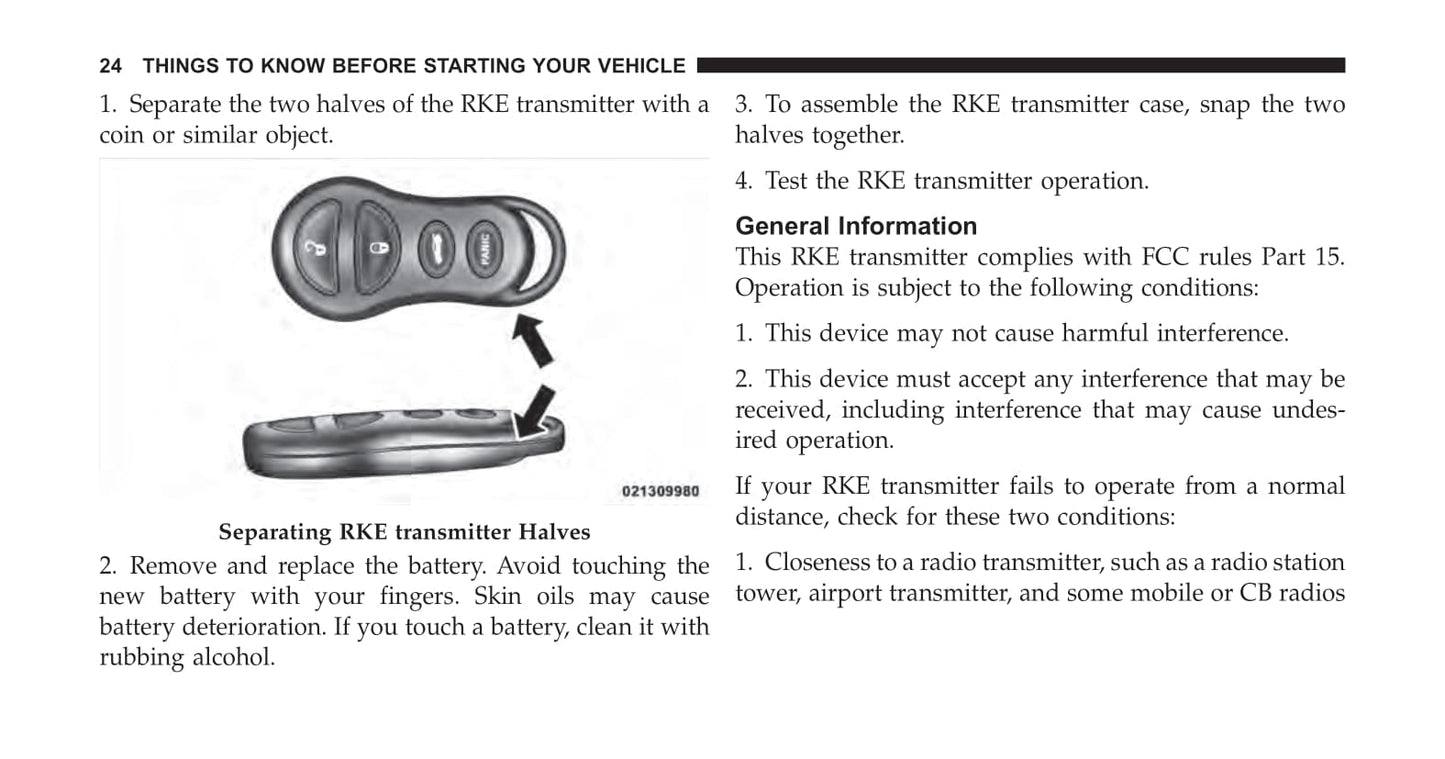 24 THINGS TO KNOW BEFORE STARTING YOUR VEHICLE

1. Separate the two halves of the RKE transmitter with a coin or similar object.

PANIC

021309980

Separating RKE transmitter Halves

2. Remove and replace the battery. Avoid touching the new battery with your fingers. Skin oils may cause battery deterioration. If you touch a battery, clean it with rubbing alcohol.

3. To assemble the RKE transmitter case, snap the two halves together.

4. Test the RKE transmitter operation.

General Information

This RKE transmitter complies with FCC rules Part 15. Operation is subject to the following conditions:

1. This device may not cause harmful interference.

2. This device must accept any interference that may be received, including interference that may cause undesired operation.

If your RKE transmitter fails to operate from a normal distance, check for these two conditions:

1. Closeness to a radio transmitter, such as a radio station tower, airport transmitter, and some mobile or CB radios